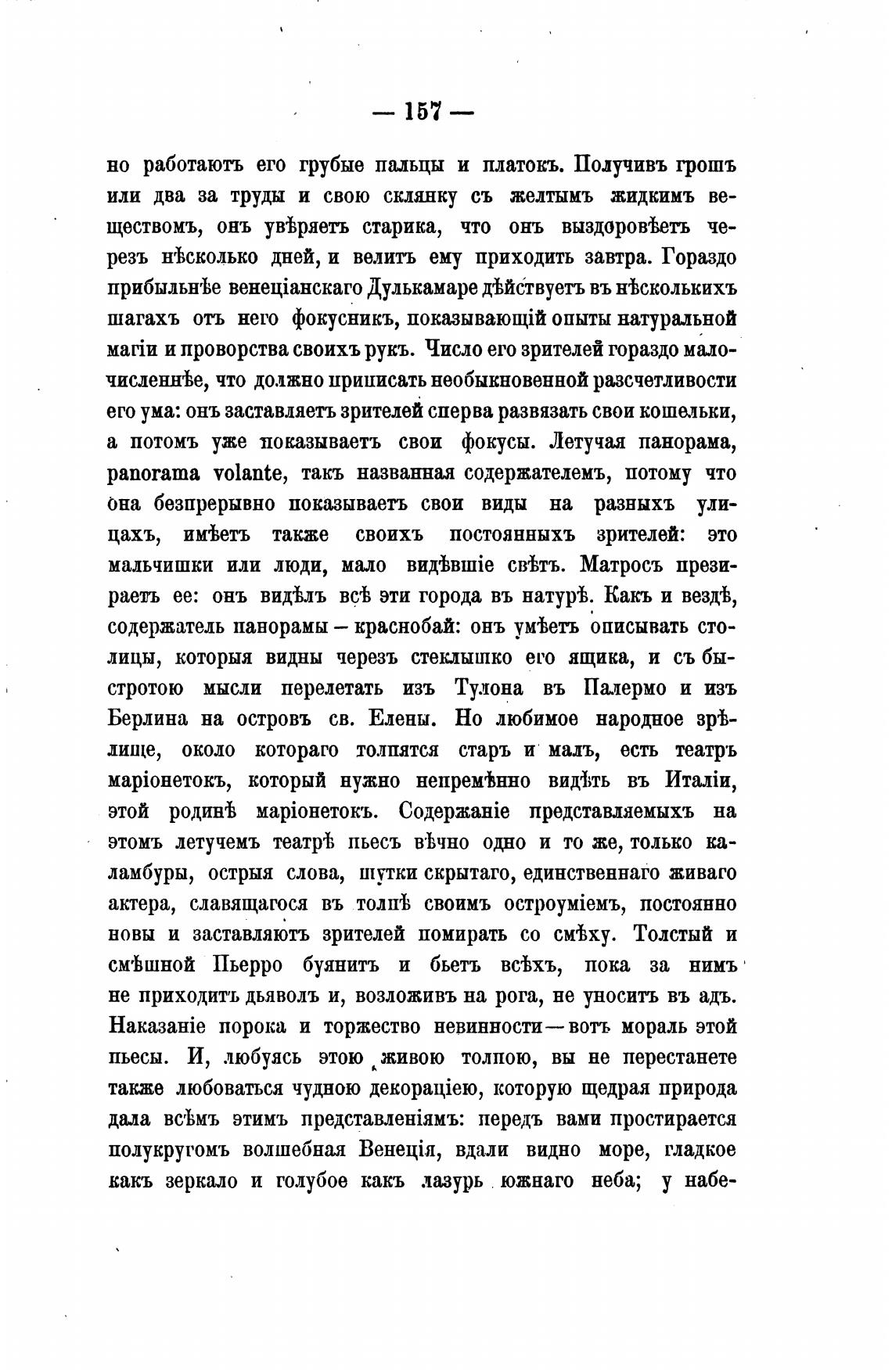 — 157 —

но работаютъ его грубые пальцы и платокъ. Получивъ грошъ или два за труды и свою склянку съ желтымъ жидкимъ веществомъ, онъ увѣряетъ старика, что онъ выздоровѣетъ черезъ нѣсколько дней, и велитъ ему приходить завтра. Гораздо прибыльнѣе венеціанскаго Дулькамаре дѣйствуетъ въ нѣсколькихъ шагахъ отъ него фокусникъ, показывающій опыты натуральной магіи и проворства своихъ рукъ. Число его зрителей гораздо малочисленнѣе, что должно приписать необыкновенной разсчетливости его ума: онъ заставляетъ зрителей сперва развязать свои кошельки, а потомъ уже показываетъ свои фокусы. Летучая панорама, panorama volante, такъ названная содержателемъ, потому что она безпрерывно показываетъ свои виды на разныхъ улицахъ, имѣетъ также своихъ постоянныхъ зрителей: это мальчишки или люди, мало видѣвшіе свѣтъ. Матросъ презираетъ ее: онъ видѣлъ всѣ эти города въ натурѣ. Какъ и вездѣ, содержатель панорамы — краснобай: онъ умѣетъ описывать столицы, которыя видны черезъ стеклышко его ящика, и съ быстротою мысли перелетать изъ Тулона въ Палермо и изъ Берлина на островъ св. Елены. Но любимое народное зрѣлище, около котораго толпятся старъ и малъ, есть театръ маріонетокъ, который нужно непремѣнно видѣть въ Италіи, этой родинѣ маріонетокъ. Содержаніе представляемыхъ на этомъ летучемъ театрѣ пьесъ вѣчно одно и то же, только каламбуры, острыя слова, шутки скрытаго, единственнаго живаго актера, славящагося въ толпѣ своимъ остроуміемъ, постоянно новы и заставляютъ зрителей помирать со смѣху. Толстый и смѣшной Пьерро буянитъ и бьетъ всѣхъ, пока за нимъ не приходитъ дьяволъ и, возложивъ на рога, не уноситъ въ адъ. Наказаніе порока и торжество невинности — вотъ мораль этой пьесы. И, любуясь этою живою толпою, вы не перестанете также любоваться чудною декораціею, которую щедрая природа дала всѣмъ этимъ представленіямъ: передъ вами простирается полукругомъ волшебная Венеція, вдали видно море, гладкое какъ зеркало и голубое какъ лазурь южнаго неба; у набе-